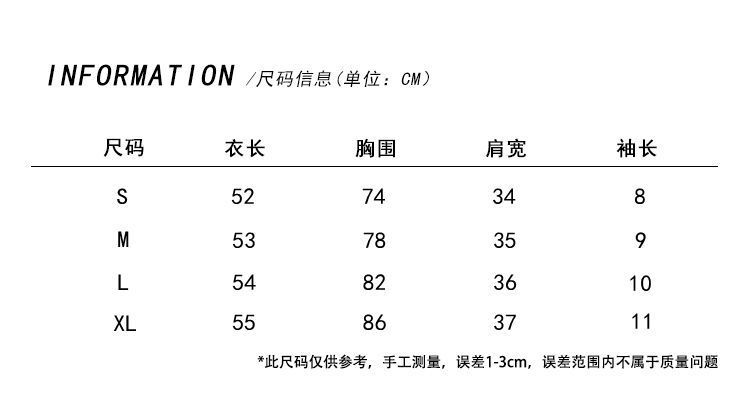 INFORMATION /尺码信息(单位：CM)

| 尺码 | 衣长 | 胸围 | 肩宽 | 袖长 |
|---|---|---|---|---|
| S | 52 | 74 | 34 | 8 |
| M | 53 | 78 | 35 | 9 |
| L | 54 | 82 | 36 | 10 |
| XL | 55 | 86 | 37 | 11 |

*此尺码仅供参考，手工测量，误差1-3cm，误差范围内不属于质量问题